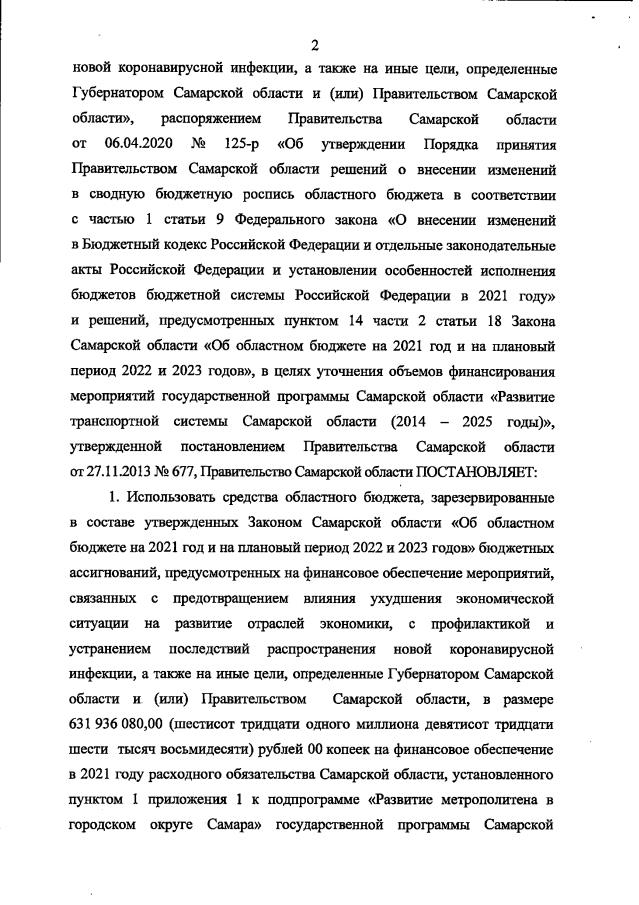 2

новой коронавирусной инфекции, а также на иные цели, определенные Губернатором Самарской области и (или) Правительством Самарской области», распоряжением Правительства Самарской области от 06.04.2020 № 125-р «Об утверждении Порядка принятия Правительством Самарской области решений о внесении изменений в сводную бюджетную роспись областного бюджета в соответствии с частью 1 статьи 9 Федерального закона «О внесении изменений в Бюджетный кодекс Российской Федерации и отдельные законодательные акты Российской Федерации и установлении особенностей исполнения бюджетов бюджетной системы Российской Федерации в 2021 году» и решений, предусмотренных пунктом 14 части 2 статьи 18 Закона Самарской области «Об областном бюджете на 2021 год и на плановый период 2022 и 2023 годов», в целях уточнения объемов финансирования мероприятий государственной программы Самарской области «Развитие транспортной системы Самарской области (2014 – 2025 годы)», утвержденной постановлением Правительства Самарской области от 27.11.2013 № 677, Правительство Самарской области ПОСТАНОВЛЯЕТ:

1. Использовать средства областного бюджета, зарезервированные в составе утвержденных Законом Самарской области «Об областном бюджете на 2021 год и на плановый период 2022 и 2023 годов» бюджетных ассигнований, предусмотренных на финансовое обеспечение мероприятий, связанных с предотвращением влияния ухудшения экономической ситуации на развитие отраслей экономики, с профилактикой и устранением последствий распространения новой коронавирусной инфекции, а также на иные цели, определенные Губернатором Самарской области и (или) Правительством Самарской области, в размере 631 936 080,00 (шестисот тридцати одного миллиона девятисот тридцати шести тысяч восьмидесяти) рублей 00 копеек на финансовое обеспечение в 2021 году расходного обязательства Самарской области, установленного пунктом 1 приложения 1 к подпрограмме «Развитие метрополитена в городском округе Самара» государственной программы Самарской